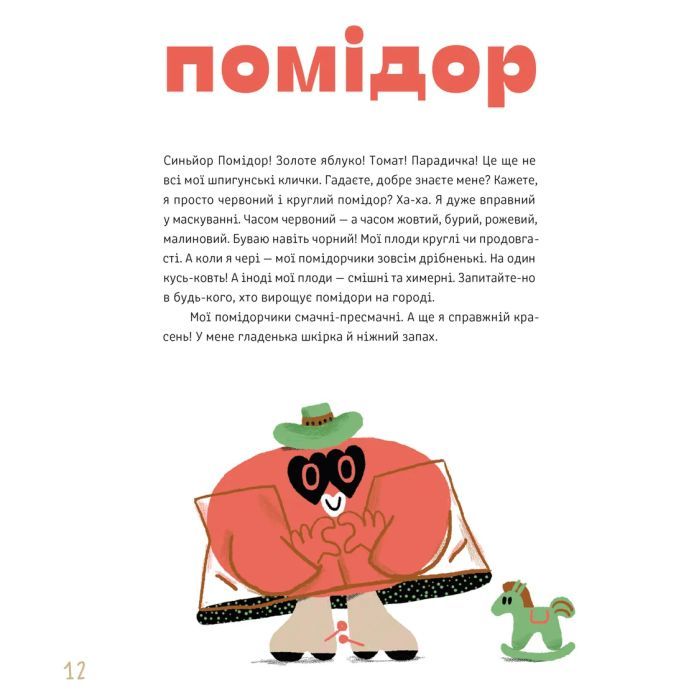 помідор

Синьйор Помідор! Золоте яблуко! Томат! Парадичка! Це ще не всі мої шпигунські клички. Гадаєте, добре знаєте мене? Кажете, я просто червоний і круглий помідор? Ха-ха. Я дуже вправний у маскуванні. Часом червоний — а часом жовтий, бурий, рожевий, малиновий. Буваю навіть чорний! Мої плоди круглі чи продовгасті. А коли я чері — мої помідорчики зовсім дрібненькі. На один кусь-ковть! А іноді мої плоди — смішні та химерні. Запитайте-но в будь-кого, хто вирощує помідори на городі.

Мої помідорчики смачні-пресмачні. А ще я справжній красень! У мене гладенька шкірка й ніжний запах.

12